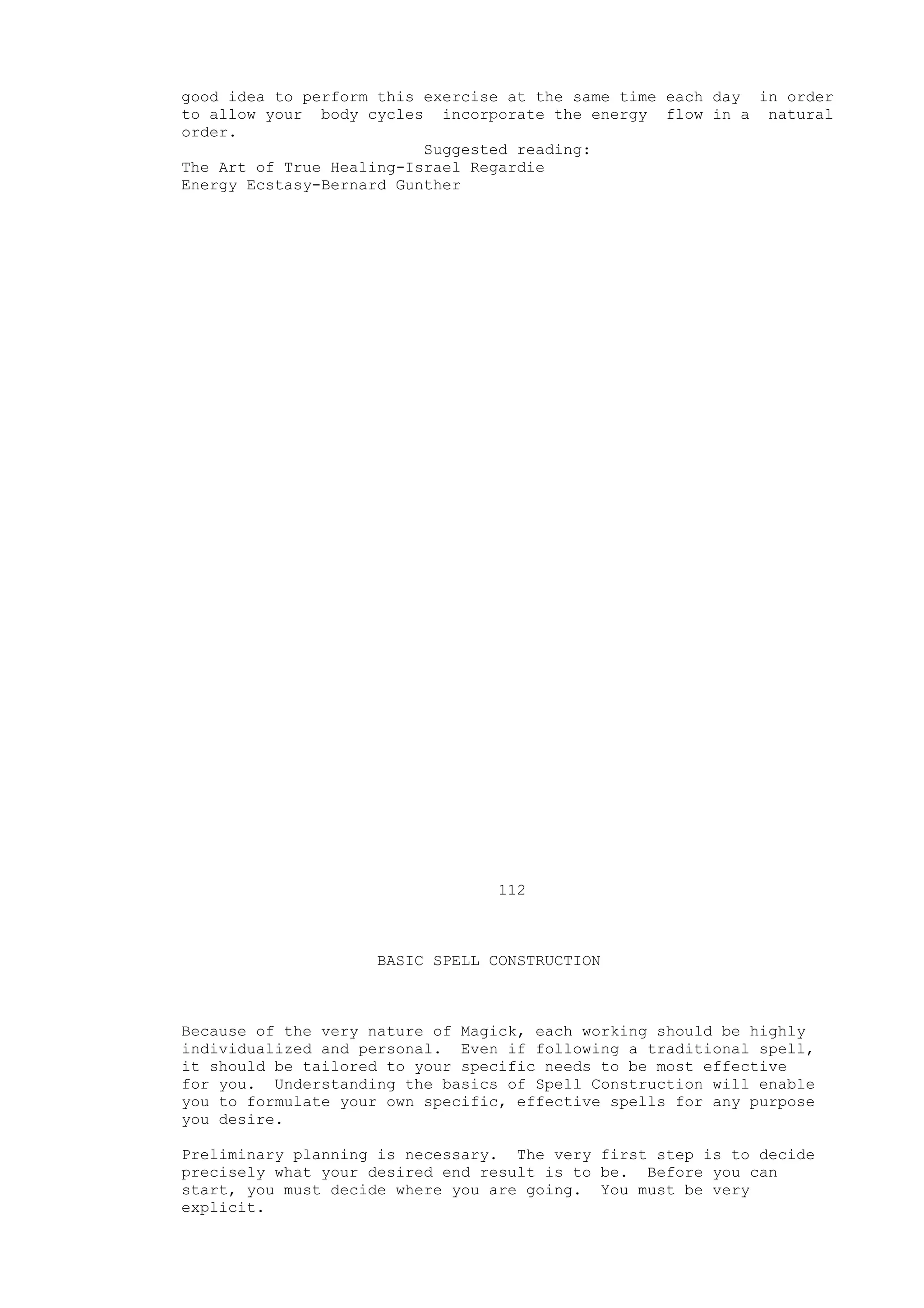 good idea to perform this exercise at the same time each day in order to allow your body cycles incorporate the energy flow in a natural order.

Suggested reading:

The Art of True Healing-Israel Regardie
Energy Ecstasy-Bernard Gunther

112

BASIC SPELL CONSTRUCTION

Because of the very nature of Magick, each working should be highly individualized and personal. Even if following a traditional spell, it should be tailored to your specific needs to be most effective for you. Understanding the basics of Spell Construction will enable you to formulate your own specific, effective spells for any purpose you desire.

Preliminary planning is necessary. The very first step is to decide precisely what your desired end result is to be. Before you can start, you must decide where you are going. You must be very explicit.